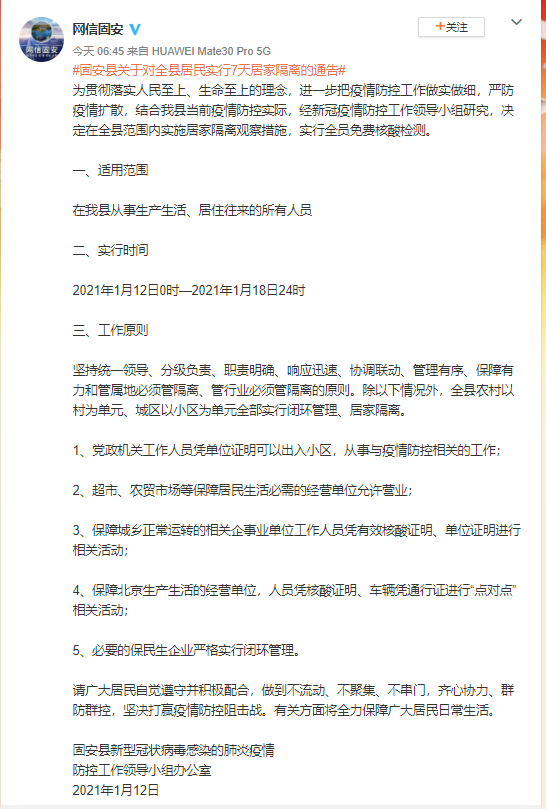 网信固安

网信固安

+关注

今天 06:45 来自 HUAWEI Mate30 Pro 5G

#固安县关于对全县居民实行7天居家隔离的通告#

为贯彻落实人民至上、生命至上的理念，进一步把疫情防控工作做实做细，严防疫情扩散，结合我县当前疫情防控实际，经新冠疫情防控工作领导小组研究，决定在全县范围内实施居家隔离观察措施，实行全员免费核酸检测。

一、适用范围

在我县从事生产生活、居住往来的所有人员

二、实行时间

2021年1月12日0时—2021年1月18日24时

三、工作原则

坚持统一领导、分级负责、职责明确、响应迅速、协调联动、管理有序、保障有力和管属地必须管隔离、管行业必须管隔离的原则。除以下情况外，全县农村以村为单元、城区以小区为单元全部实行闭环管理、居家隔离。

1、党政机关工作人员凭单位证明可以出入小区，从事与疫情防控相关的工作；

2、超市、农贸市场等保障居民生活必需的经营单位允许营业；

3、保障城乡正常运转的相关企事业单位工作人员凭有效核酸证明、单位证明进行相关活动；

4、保障北京生产生活的经营单位，人员凭核酸证明、车辆凭通行证进行“点对点”相关活动；

5、必要的保民生企业严格实行闭环管理。

请广大居民自觉遵守并积极配合，做到不流动、不聚集、不串门，齐心协力、群防群控，坚决打赢疫情防控阻击战。有关方面将全力保障广大居民日常生活。

固安县新型冠状病毒感染的肺炎疫情
防控工作领导小组办公室
2021年1月12日